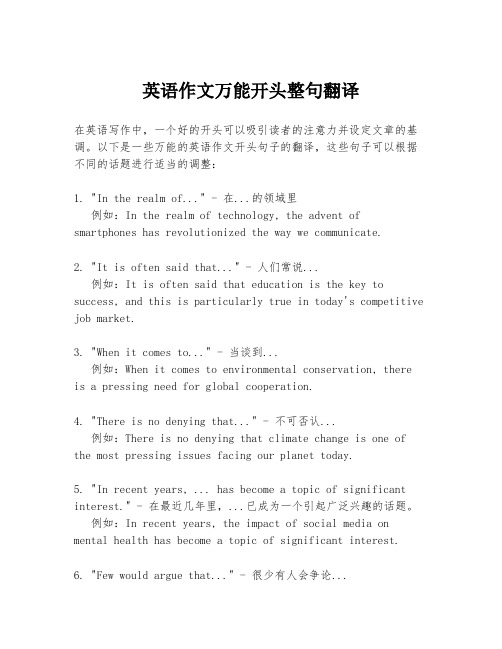 英语作文万能开头整句翻译

在英语写作中，一个好的开头可以吸引读者的注意力并设定文章的基调。以下是一些万能的英语作文开头句子的翻译，这些句子可以根据不同的话题进行适当的调整：

1. "In the realm of..." - 在...的领域里
例如：In the realm of technology, the advent of smartphones has revolutionized the way we communicate.

2. "It is often said that..." - 人们常说...
例如：It is often said that education is the key to success, and this is particularly true in today's competitive job market.

3. "When it comes to..." - 当谈到...
例如：When it comes to environmental conservation, there is a pressing need for global cooperation.

4. "There is no denying that..." - 不可否认...
例如：There is no denying that climate change is one of the most pressing issues facing our planet today.

5. "In recent years, ... has become a topic of significant interest." - 在最近几年里，...已成为一个引起广泛兴趣的话题。
例如：In recent years, the impact of social media on mental health has become a topic of significant interest.

6. "Few would argue that..." - 很少有人会争论...